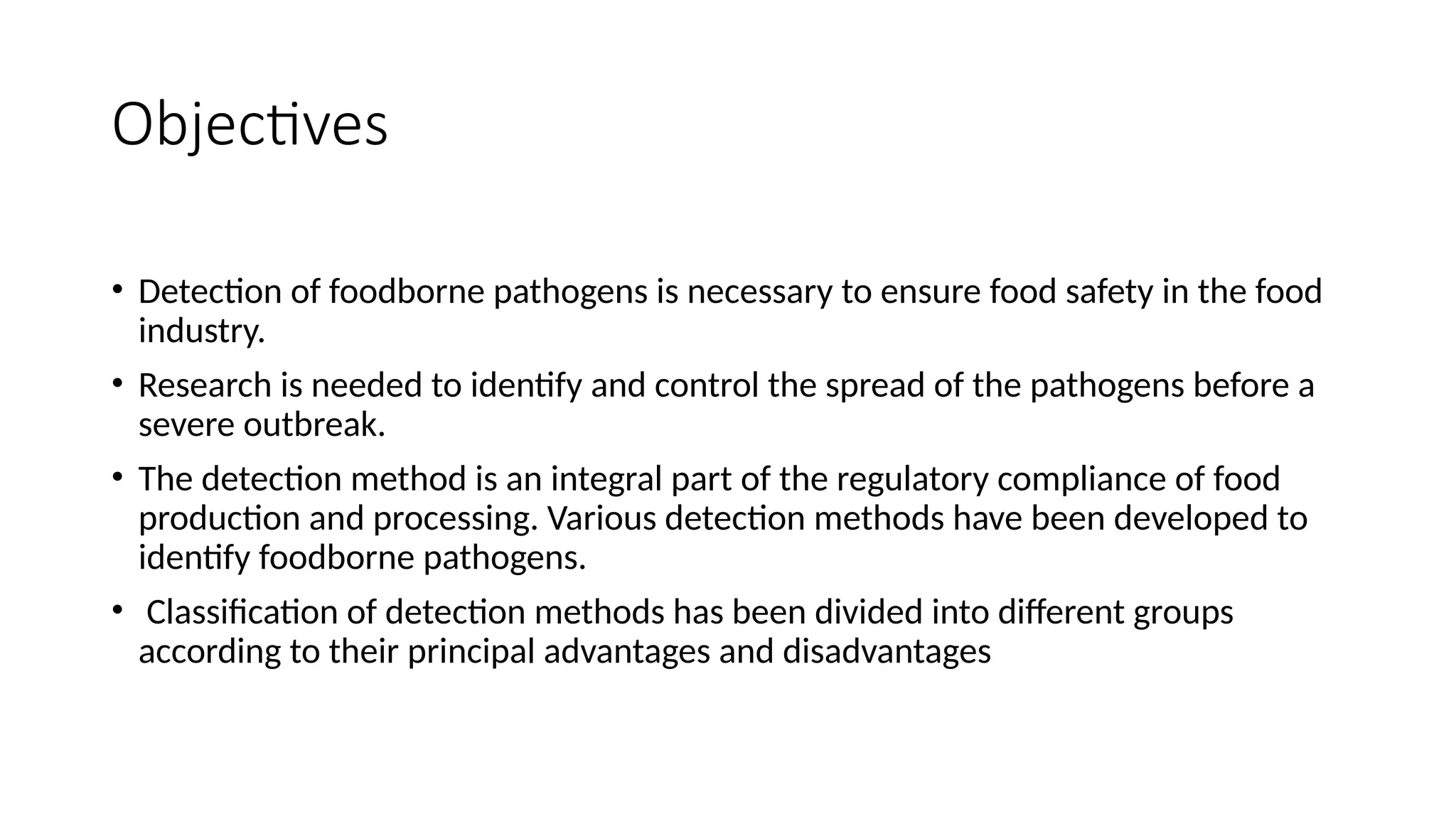 Objectives

• Detection of foodborne pathogens is necessary to ensure food safety in the food industry.

• Research is needed to identify and control the spread of the pathogens before a severe outbreak.

• The detection method is an integral part of the regulatory compliance of food production and processing. Various detection methods have been developed to identify foodborne pathogens.

• Classification of detection methods has been divided into different groups according to their principal advantages and disadvantages